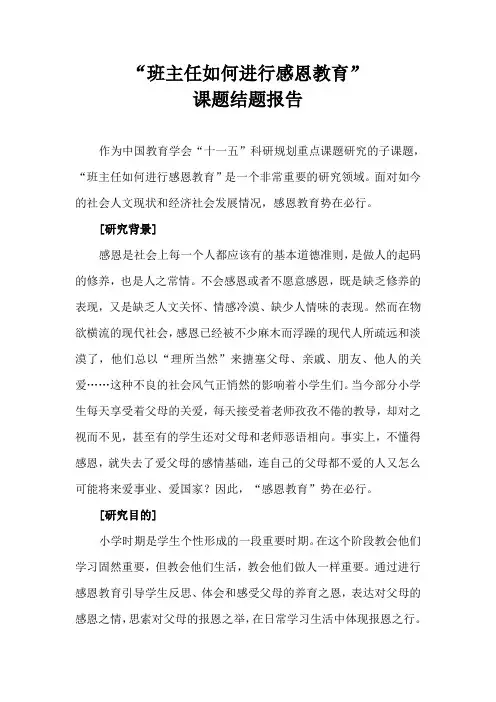 “班主任如何进行感恩教育”
课题结题报告

作为中国教育学会“十一五”科研规划重点课题研究的子课题，“班主任如何进行感恩教育”是一个非常重要的研究领域。面对如今的社会人文现状和经济社会发展情况，感恩教育势在必行。

[研究背景]

感恩是社会上每一个人都应该有的基本道德准则，是做人的起码的修养，也是人之常情。不会感恩或者不愿意感恩，既是缺乏修养的表现，又是缺乏人文关怀、情感冷漠、缺少人情味的表现。然而在物欲横流的现代社会，感恩已经被不少麻木而浮躁的现代人所疏远和淡漠了，他们总以“理所当然”来搪塞父母、亲戚、朋友、他人的关爱……这种不良的社会风气正悄然的影响着小学生们。当今部分小学生每天享受着父母的关爱，每天接受着老师孜孜不倦的教导，却对之视而不见，甚至有的学生还对父母和老师恶语相向。事实上，不懂得感恩，就失去了爱父母的感情基础，连自己的父母都不爱的人又怎么可能将来爱事业、爱国家？因此，“感恩教育”势在必行。

[研究目的]

小学时期是学生个性形成的一段重要时期。在这个阶段教会他们学习固然重要，但教会他们生活，教会他们做人一样重要。通过进行感恩教育引导学生反思、体会和感受父母的养育之恩，表达对父母的感恩之情，思索对父母的报恩之举，在日常学习生活中体现报恩之行。